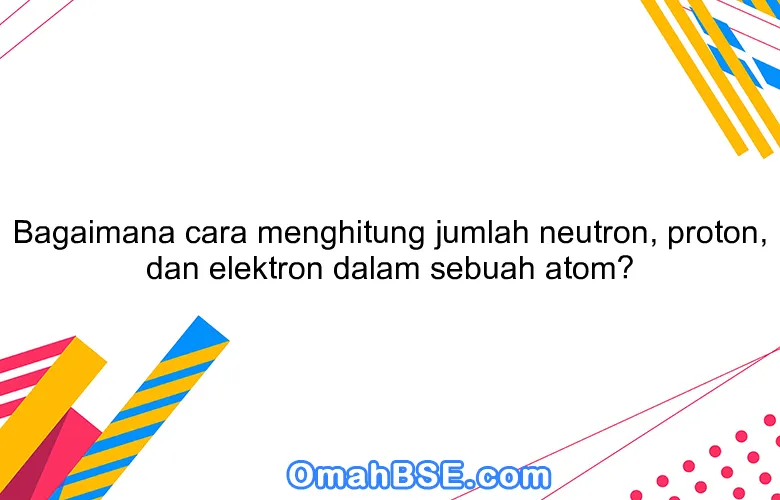 Bagaimana cara menghitung jumlah neutron, proton, dan elektron dalam sebuah atom?

OmahBSE.com